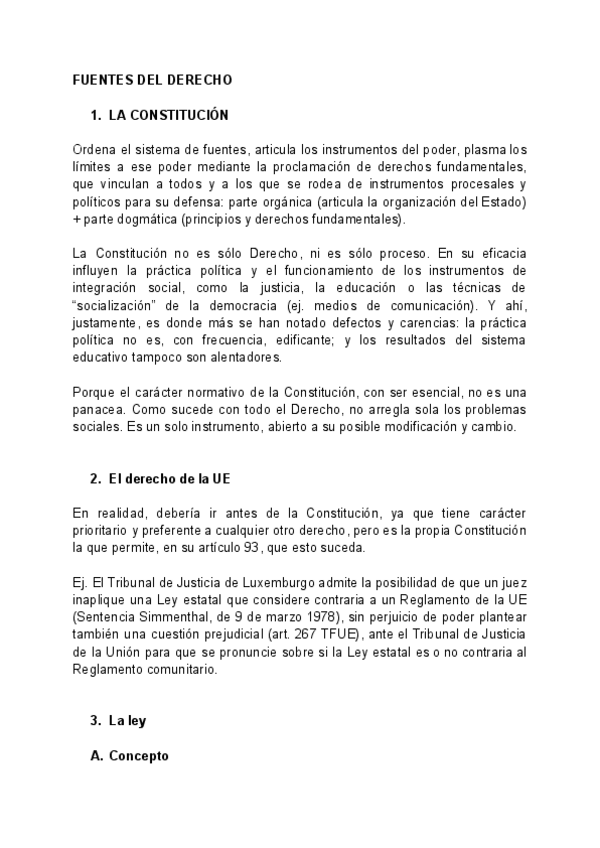 FUENTES DEL DERECHO

1. LA CONSTITUCIÓN

Ordena el sistema de fuentes, articula los instrumentos del poder, plasma los límites a ese poder mediante la proclamación de derechos fundamentales, que vinculan a todos y a los que se rodea de instrumentos procesales y políticos para su defensa: parte orgánica (articula la organización del Estado) + parte dogmática (principios y derechos fundamentales).

La Constitución no es sólo Derecho, ni es sólo proceso. En su eficacia influyen la práctica política y el funcionamiento de los instrumentos de integración social, como la justicia, la educación o las técnicas de "socialización" de la democracia (ej. medios de comunicación). Y ahí, justamente, es donde más se han notado defectos y carencias: la práctica política no es, con frecuencia, edificante; y los resultados del sistema educativo tampoco son alentadores.

Porque el carácter normativo de la Constitución, con ser esencial, no es una panacea. Como sucede con todo el Derecho, no arregla sola los problemas sociales. Es un solo instrumento, abierto a su posible modificación y cambio.

2. El derecho de la UE

En realidad, debería ir antes de la Constitución, ya que tiene carácter prioritario y preferente a cualquier otro derecho, pero es la propia Constitución la que permite, en su artículo 93, que esto suceda.

Ej. El Tribunal de Justicia de Luxemburgo admite la posibilidad de que un juez inaplique una Ley estatal que considere contraria a un Reglamento de la UE (Sentencia Simmenthal, de 9 de marzo 1978), sin perjuicio de poder plantear también una cuestión prejudicial (art. 267 TFUE), ante el Tribunal de Justicia de la Unión para que se pronuncie sobre si la Ley estatal es o no contraria al Reglamento comunitario.

3. La ley

A. Concepto